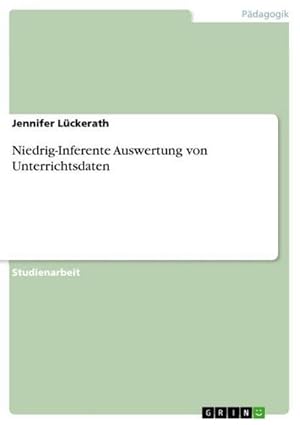 Pädagogik

Jennifer Lückerath

Niedrig-Inferente Auswertung von Unterrichtsdaten

Studienarbeit

GRIN